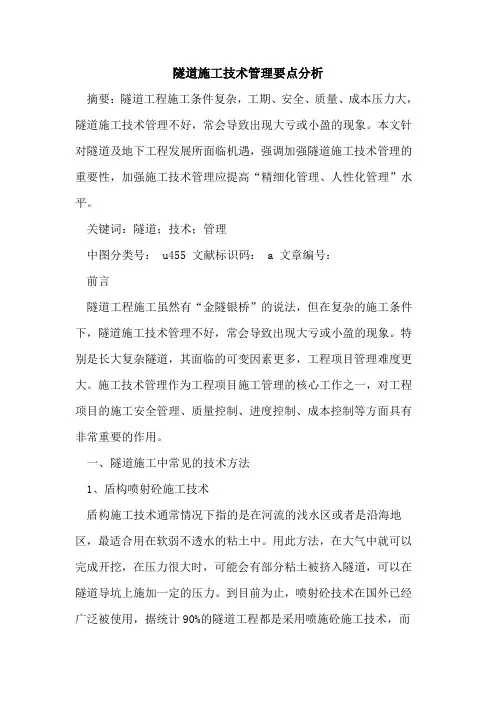 隧道施工技术管理要点分析

摘要：隧道工程施工条件复杂，工期、安全、质量、成本压力大，隧道施工技术管理不好，常会导致出现大亏或小盈的现象。本文针对隧道及地下工程发展所面临机遇，强调加强隧道施工技术管理的重要性，加强施工技术管理应提高“精细化管理、人性化管理”水平。

关键词：隧道；技术；管理

中图分类号： u455 文献标识码： a 文章编号：

前言

隧道工程施工虽然有“金隧银桥”的说法，但在复杂的施工条件下，隧道施工技术管理不好，常会导致出现大亏或小盈的现象。特别是长大复杂隧道，其面临的可变因素更多，工程项目管理难度更大。施工技术管理作为工程项目施工管理的核心工作之一，对工程项目的施工安全管理、质量控制、进度控制、成本控制等方面具有非常重要的作用。

一、隧道施工中常见的技术方法

1、盾构喷射砼施工技术

盾构施工技术通常情况下指的是在河流的浅水区或者是沿海地区，最适合用在软弱不透水的粘土中。用此方法，在大气中就可以完成开挖，在压力很大时，可能会有部分粘土被挤入隧道，可以在隧道导坑上施加一定的压力。到目前为止，喷射砼技术在国外已经广泛被使用，据统计 90%的隧道工程都是采用喷施砼施工技术，而